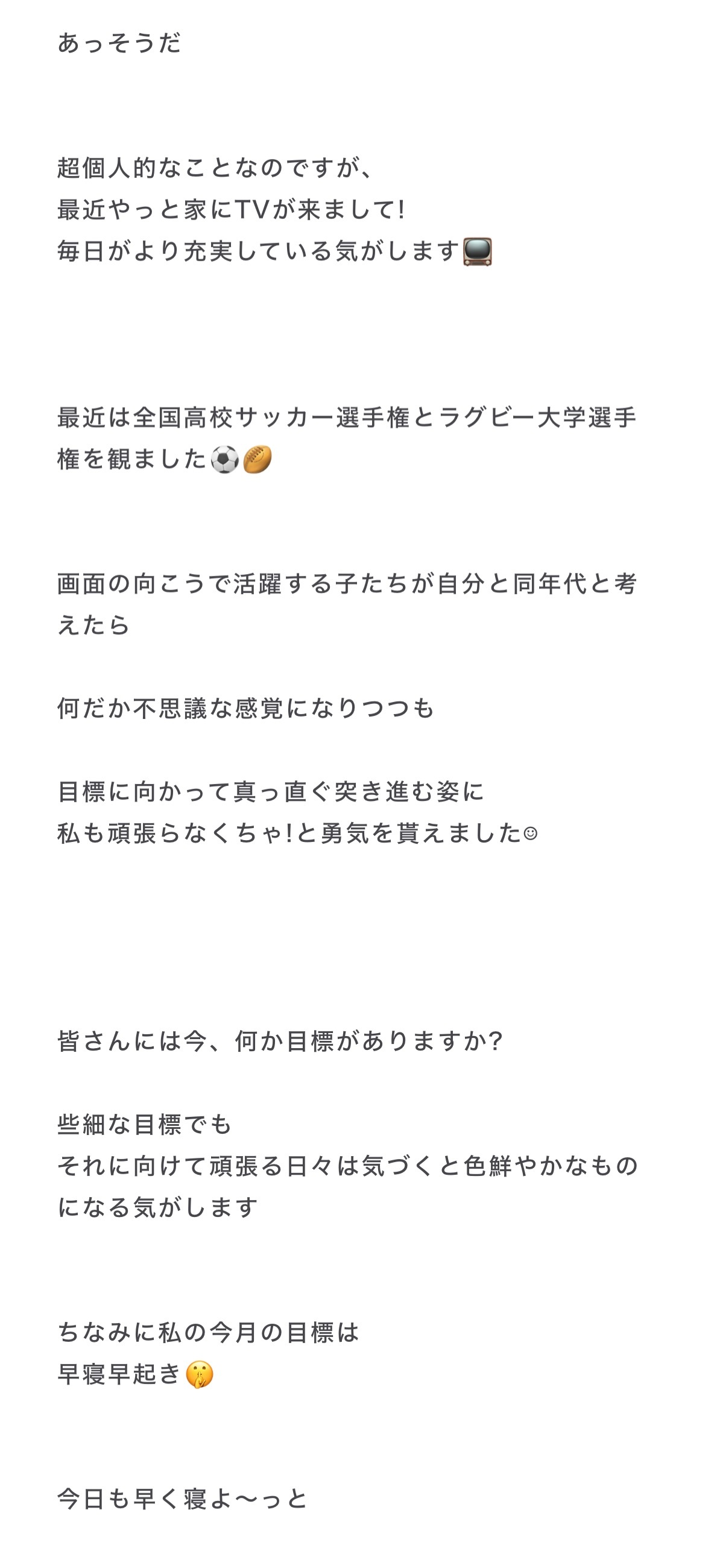 あっそうだ

超個人的なことなのですが、
最近やっと家にTVが来まして!
毎日がより充実している気がします📺

最近は全国高校サッカー選手権とラグビー大学選手権を観ました⚽🏉

画面の向こうで活躍する子たちが自分と同年代と考えたら

何だか不思議な感覚になりつつも

目標に向かって真っ直ぐ突き進む姿に
私も頑張らなくちゃ!と勇気を貰えました☺

皆さんには今、何か目標がありますか?

些細な目標でも
それに向けて頑張る日々は気づくと色鮮やかなものになる気がします

ちなみに私の今月の目標は
早寝早起き🤫

今日も早く寝よ〜っと